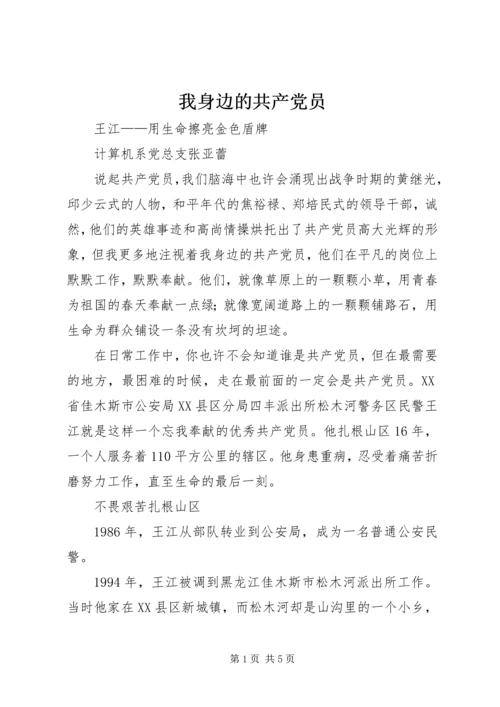 我身边的共产党员

王江——用生命擦亮金色盾牌

计算机系党总支张亚蕾

说起共产党员，我们脑海中也许会涌现出战争时期的黄继光，邱少云式的人物，和平年代的焦裕禄、郑培民式的领导干部，诚然，他们的英雄事迹和高尚情操烘托出了共产党员高大光辉的形象，但我更多地注视着我身边的共产党员，他们在平凡的岗位上默默工作，默默奉献。他们，就像草原上的一颗颗小草，用青春为祖国的春天奉献一点绿；就像宽阔道路上的一颗颗铺路石，用生命为群众铺设一条没有坎坷的坦途。

在日常工作中，你也许不会知道谁是共产党员，但在最需要的地方，最困难的时候，走在最前面的一定会是共产党员。XX省佳木斯市公安局XX县区分局四丰派出所松木河警务区民警王江就是这样一个忘我奉献的优秀共产党员。他扎根山区16年，一个人服务着110平方公里的辖区。他身患重病，忍受着痛苦折磨努力工作，直至生命的最后一刻。

不畏艰苦扎根山区

1986年，王江从部队转业到公安局，成为一名普通公安民警。

1994年，王江被调到黑龙江佳木斯市松木河派出所工作。当时他家在XX县区新城镇，而松木河却是山沟里的一个小乡，

第1页 共5页